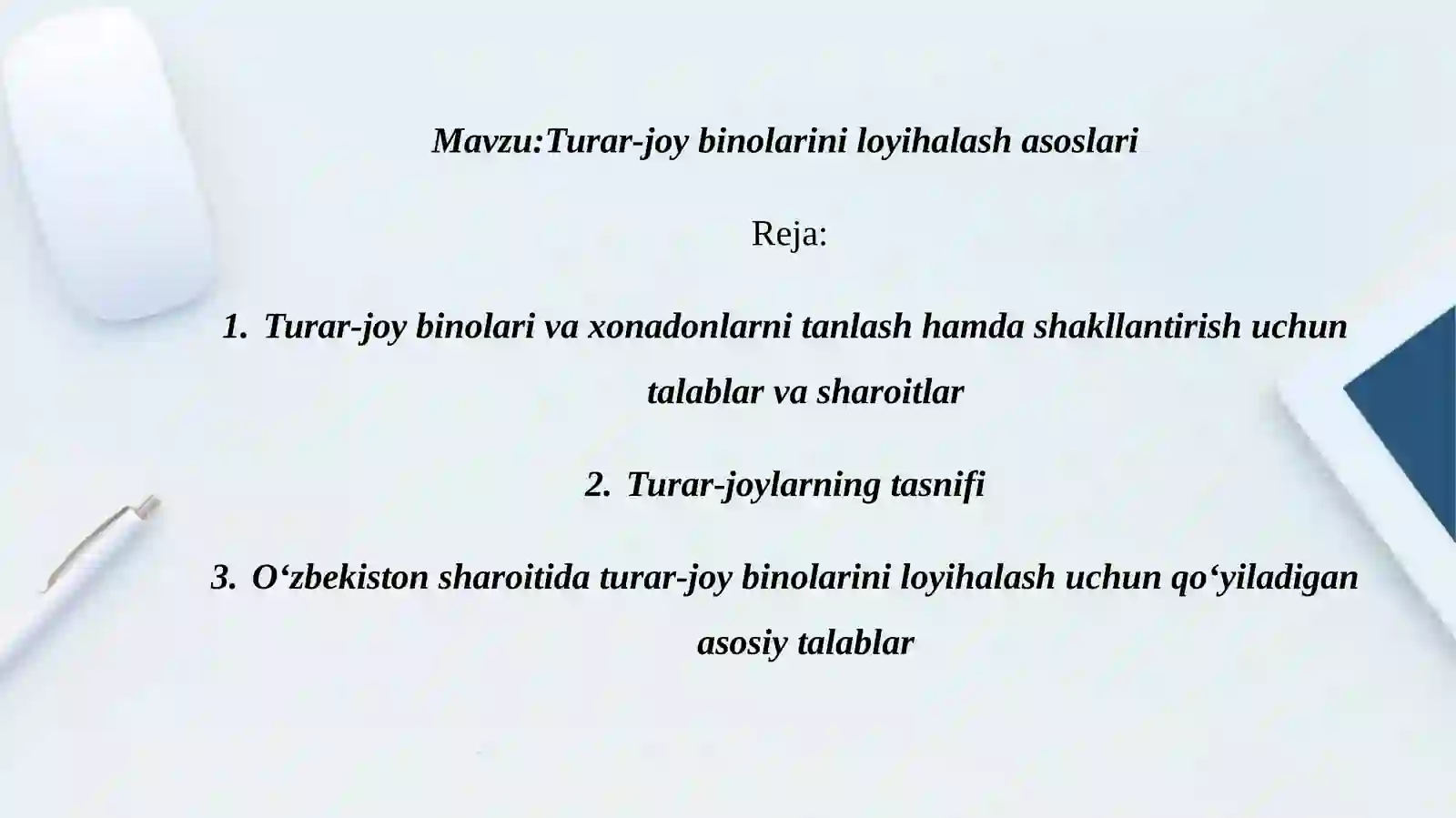 Mavzu:Turar-joy binolarini loyihalash asoslari

Reja:

1. Turar-joy binolari va xonadonlarni tanlash hamda shakllantirish uchun talablar va sharoitlar

2. Turar-joylarning tasnifi

3. O‘zbekiston sharoitida turar-joy binolarini loyihalash uchun qo‘yiladigan asosiy talablar